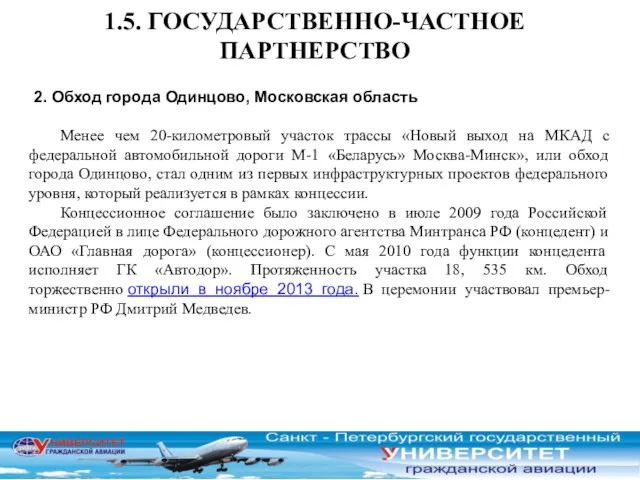 1.5. ГОСУДАРСТВЕННО-ЧАСТНОЕ ПАРТНЕРСТВО

2. Обход города Одинцово, Московская область

Менее чем 20-километровый участок трассы «Новый выход на МКАД с федеральной автомобильной дороги М-1 «Беларусь» Москва-Минск», или обход города Одинцово, стал одним из первых инфраструктурных проектов федерального уровня, который реализуется в рамках концессии.

Концессионное соглашение было заключено в июле 2009 года Российской Федерацией в лице Федерального дорожного агентства Минтранса РФ (концедент) и ОАО «Главная дорога» (концессионер). С мая 2010 года функции концедента исполняет ГК «Автодор». Протяженность участка 18, 535 км. Обход торжественно открыли в ноябре 2013 года. В церемонии участвовал премьер-министр РФ Дмитрий Медведев.

УНИВЕРСИТЕТ ГРАЖДАНСКОЙ АВИАЦИИ

Санкт - Петербургский государственный УНИВЕРСИТЕТ гражданской авиации